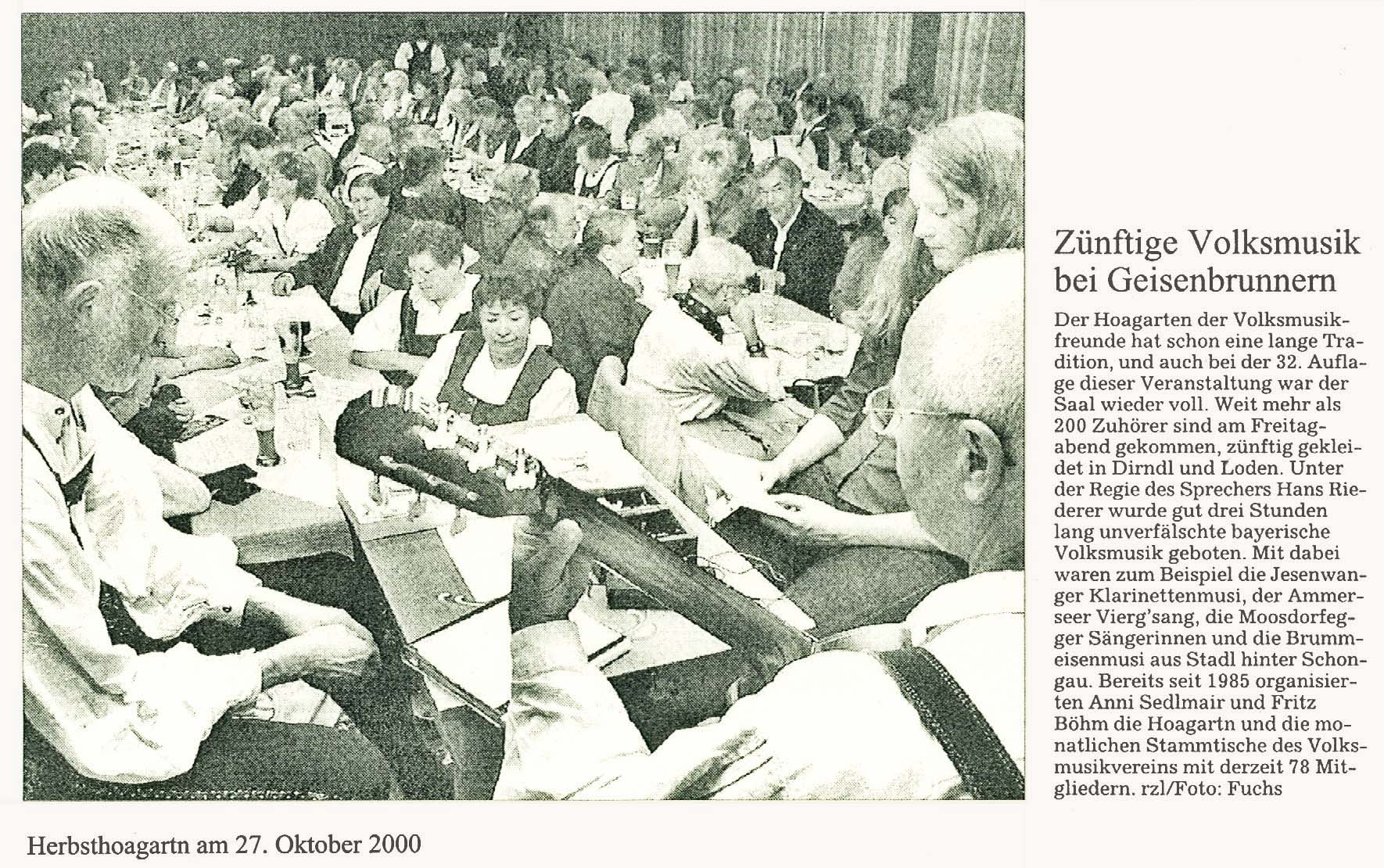 Zünftige Volksmusik bei Geisenbrunnern

Der Hoagarten der Volksmusikfreunde hat schon eine lange Tradition, und auch bei der 32. Auflage dieser Veranstaltung war der Saal wieder voll. Weit mehr als 200 Zuhörer sind am Freitagabend gekommen, zünftig gekleidet in Dirndl und Loden. Unter der Regie des Sprechers Hans Riederer wurde gut drei Stunden lang unverfälschte bayerische Volksmusik geboten. Mit dabei waren zum Beispiel die Jesenwanger Klarinettenmusi, der Ammerseer Vierg'sang, die Moosdorfegger Sängerinnen und die Brummeisenmusi aus Stadl hinter Schongau. Bereits seit 1985 organisierten Anni Sedlmair und Fritz Böhm die Hoagartn und die monatlichen Stammtische des Volksmusikvereins mit derzeit 78 Mitgliedern. rzl/Foto: Fuchs

Herbsthoagartn am 27. Oktober 2000